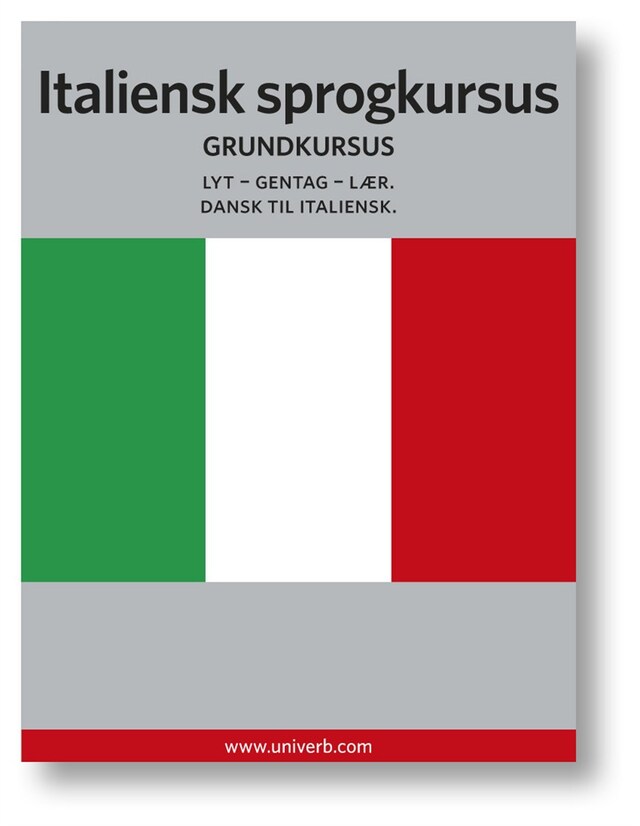 Italiensk sprogkursus

GRUNDKURSUS

LYT – GENTAG – LÆR.
DANSK TIL ITALIENSK.

www.univerb.com